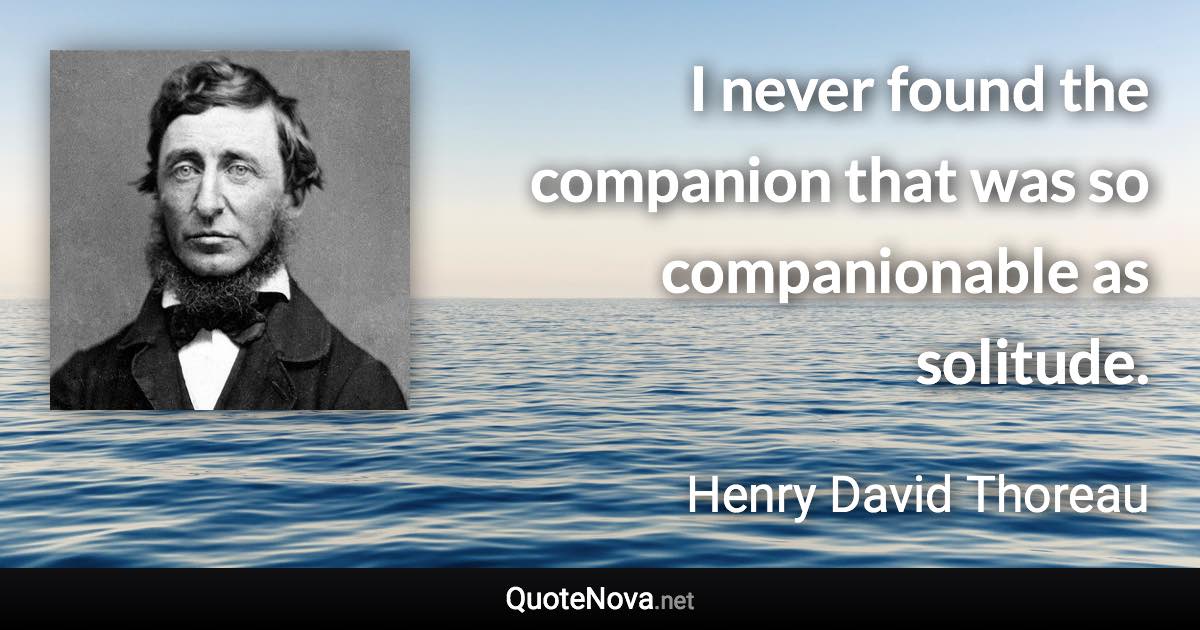 I never found the companion that was so companionable as solitude.

Henry David Thoreau

QuoteNova.net